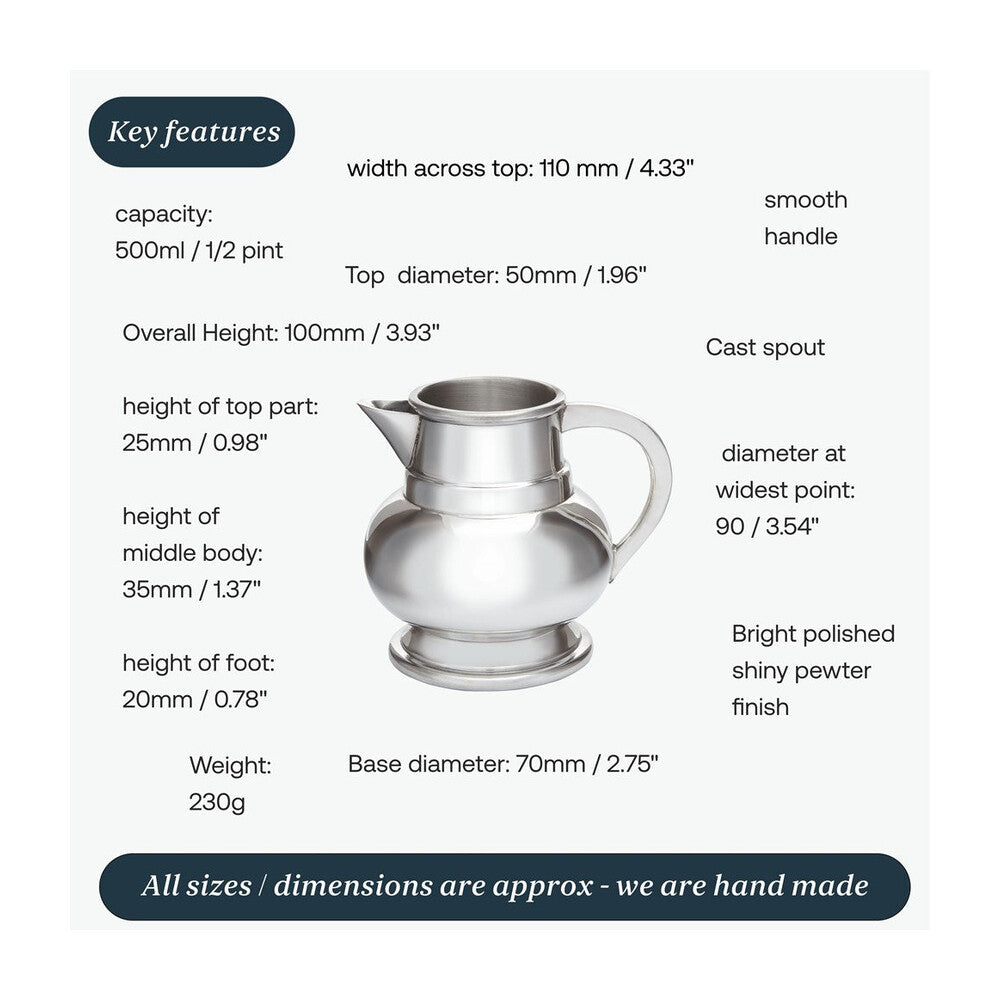 Key features

width across top: 110 mm / 4.33"

capacity:
500ml / 1/2 pint

smooth
handle

Top diameter: 50mm / 1.96"

Overall Height: 100mm / 3.93"

Cast spout

height of top part:
25mm / 0.98"

diameter at
widest point:
90 / 3.54"

height of
middle body:
35mm / 1.37"

Bright polished
shiny pewter
finish

height of foot:
20mm / 0.78"

Weight:
230g

Base diameter: 70mm / 2.75"

All sizes / dimensions are approx - we are hand made